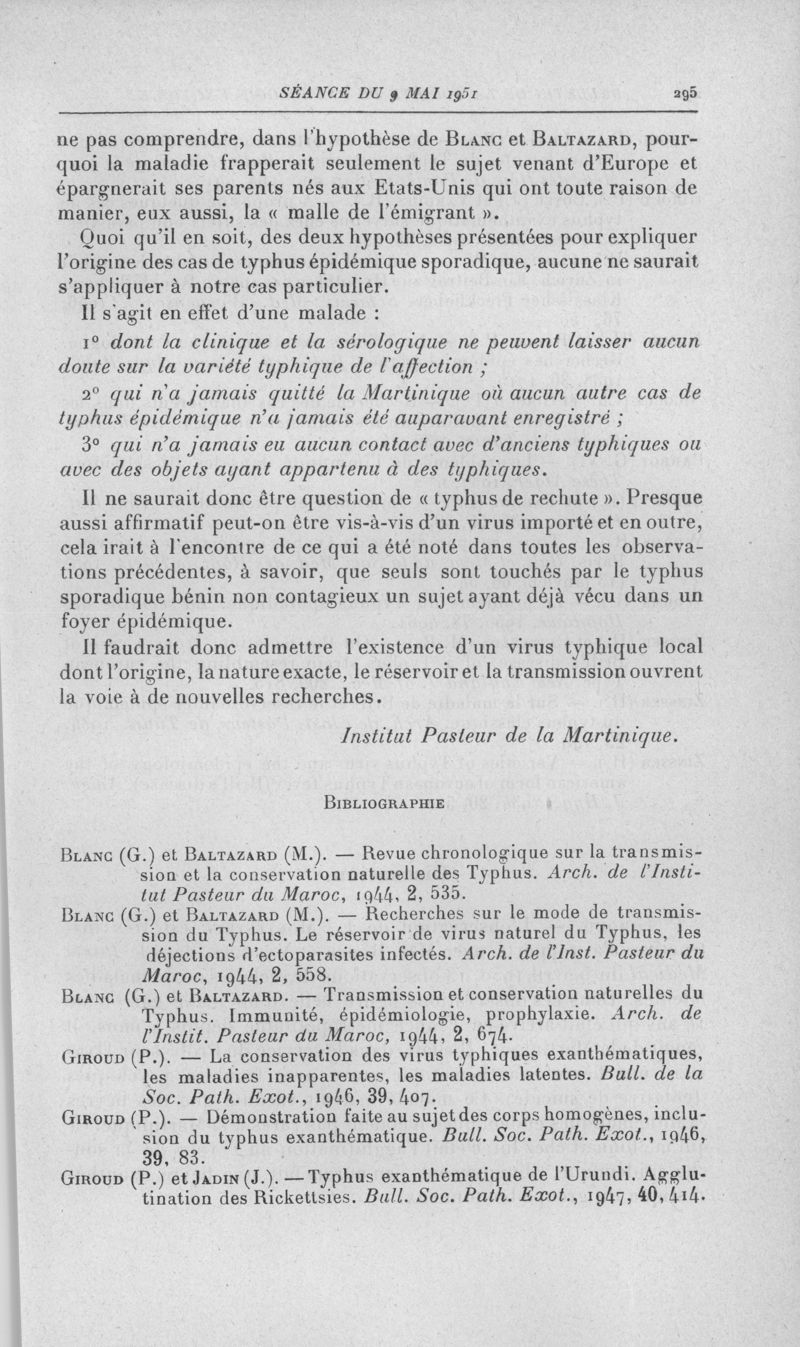 SÉANCE DU 9 MAI 1951 295

ne pas comprendre, dans l'hypothèse de Blanc et Baltazard, pourquoi la maladie frapperait seulement le sujet venant d'Europe et épargnerait ses parents nés aux Etats-Unis qui ont toute raison de manier, eux aussi, la « malle de l'émigrant ».

Quoi qu'il en soit, des deux hypothèses présentées pour expliquer l'origine des cas de typhus épidémique sporadique, aucune ne saurait s'appliquer à notre cas particulier.

Il s'agit en effet d'une malade :

1° dont la clinique et la sérologique ne peuvent laisser aucun doute sur la variété typhique de l'affection ;

2° qui n'a jamais quitté la Martinique où aucun autre cas de typhus épidémique n'a jamais été auparavant enregistré ;

3° qui n'a jamais eu aucun contact avec d'anciens typhiques ou avec des objets ayant appartenu à des typhiques.

Il ne saurait donc être question de « typhus de rechute ». Presque aussi affirmatif peut-on être vis-à-vis d'un virus importé et en outre, cela irait à l'encontre de ce qui a été noté dans toutes les observations précédentes, à savoir, que seuls sont touchés par le typhus sporadique bénin non contagieux un sujet ayant déjà vécu dans un foyer épidémique.

Il faudrait donc admettre l'existence d'un virus typhique local dont l'origine, la nature exacte, le réservoir et la transmission ouvrent la voie à de nouvelles recherches.

Institut Pasteur de la Martinique.

Bibliographie

Blanc (G.) et Baltazard (M.). — Revue chronologique sur la transmission et la conservation naturelle des Typhus. Arch. de l'Institut Pasteur du Maroc, 1944, 2, 535.

Blanc (G.) et Baltazard (M.). — Recherches sur le mode de transmission du Typhus. Le réservoir de virus naturel du Typhus, les déjections d'ectoparasites infectés. Arch. de l'Inst. Pasteur du Maroc, 1944, 2, 558.

Blanc (G.) et Baltazard. — Transmission et conservation naturelles du Typhus. Immunité, épidémiologie, prophylaxie. Arch. de l'Instit. Pasteur du Maroc, 1944, 2, 674.

Giroud (P.). — La conservation des virus typhiques exanthématiques, les maladies inapparentes, les maladies latentes. Bull. de la Soc. Path. Exot., 1946, 39, 407.

Giroud (P.). — Démonstration faite au sujet des corps homogènes, inclusion du typhus exanthématique. Bull. Soc. Path. Exot., 1946, 39, 83.

Giroud (P.) et Jadin (J.). — Typhus exanthématique de l'Urundi. Agglutination des Rickettsies. Bull. Soc. Path. Exot., 1947, 40, 414.